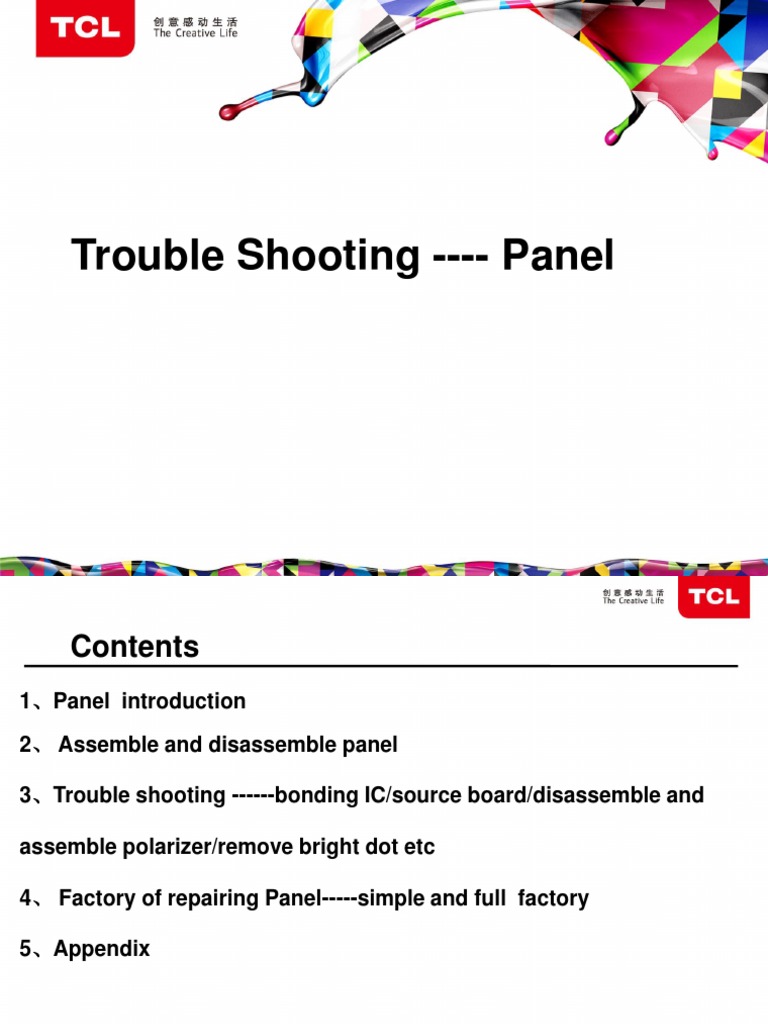 TCL
创意感动生活
The Creative Life

Trouble Shooting ---- Panel

创意感动生活
The Creative Life
TCL

Contents

1、Panel introduction

2、 Assemble and disassemble panel

3、Trouble shooting ------bonding IC/source board/disassemble and assemble polarizer/remove bright dot etc

4、 Factory of repairing Panel-----simple and full factory

5、Appendix